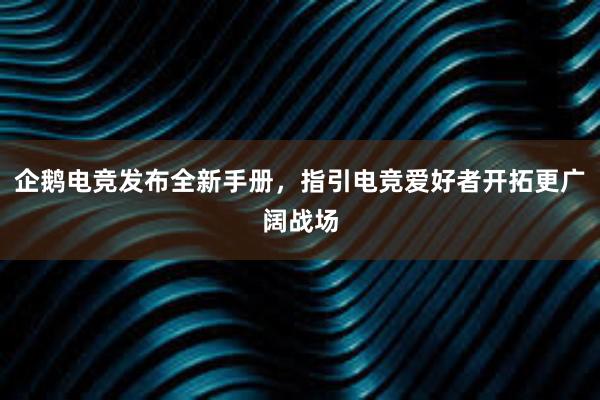 企鹅电竞发布全新手册，指引电竞爱好者开拓更广阔战场